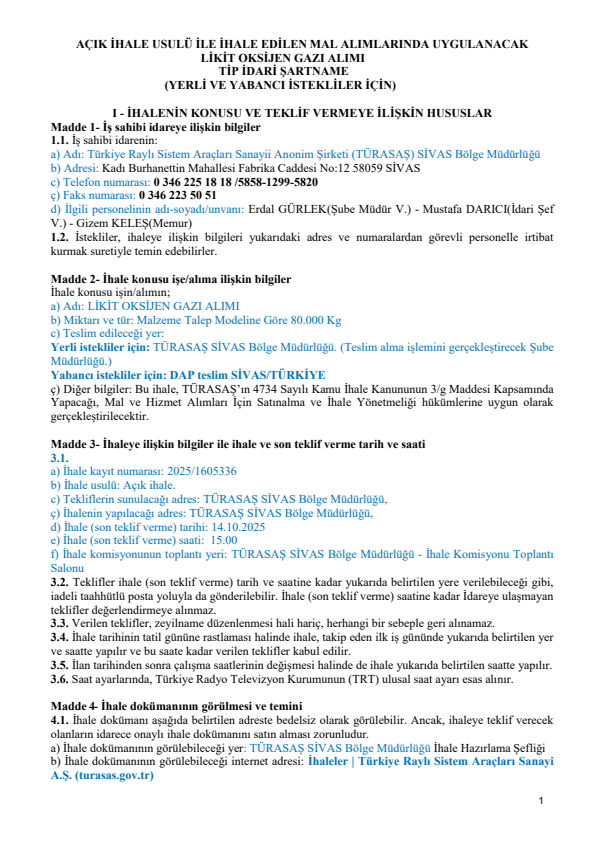 AÇIK İHALE USULÜ İLE İHALE EDİLEN MAL ALIMLARINDA UYGULANACAK
LİKİT OKSİJEN GAZI ALIMI
TİP İDARİ ŞARTNAME
(YERLİ VE YABANCI İSTEKLİLER İÇİN)

I - İHALENİN KONUSU VE TEKLİF VERMEYE İLİŞKİN HUSUSLAR

Madde 1- İş sahibi idareye ilişkin bilgiler
1.1. İş sahibi idarenin:
a) Adı: Türkiye Raylı Sistem Araçları Sanayii Anonim Şirketi (TÜRASAŞ) SİVAS Bölge Müdürlüğü
b) Adresi: Kadı Burhanettin Mahallesi Fabrika Caddesi No:12 58059 SİVAS
c) Telefon numarası: 0 346 225 18 18 /5858-1299-5820
ç) Faks numarası: 0 346 223 50 51
d) İlgili personelinin adı-soyadı/unvanı: Erdal GÜRLEK(Şube Müdür V.) - Mustafa DARICI(İdari Şef V.) - Gizem KELEŞ(Memur)
1.2. İstekliler, ihaleye ilişkin bilgileri yukarıdaki adres ve numaralardan görevli personelle irtibat kurmak suretiyle temin edebilirler.

Madde 2- İhale konusu işe/alıma ilişkin bilgiler
İhale konusu işin/alımın;
a) Adı: LİKİT OKSİJEN GAZI ALIMI
b) Miktarı ve tür: Malzeme Talep Modeline Göre 80.000 Kg
c) Teslim edileceği yer:
Yerli istekliler için: TÜRASAŞ SİVAS Bölge Müdürlüğü. (Teslim alma işlemini gerçekleştirecek Şube Müdürlüğü.)
Yabancı istekliler için: DAP teslim SİVAS/TÜRKİYE
ç) Diğer bilgiler: Bu ihale, TÜRASAŞ'ın 4734 Sayılı Kamu İhale Kanununun 3/g Maddesi Kapsamında Yapacağı, Mal ve Hizmet Alımları İçin Satınalma ve İhale Yönetmeliği hükümlerine uygun olarak gerçekleştirilecektir.

Madde 3- İhaleye ilişkin bilgiler ile ihale ve son teklif verme tarih ve saati
3.1.
a) İhale kayıt numarası: 2025/1605336
b) İhale usulü: Açık ihale.
c) Tekliflerin sunulacağı adres: TÜRASAŞ SİVAS Bölge Müdürlüğü,
ç) İhalenin yapılacağı adres: TÜRASAŞ SİVAS Bölge Müdürlüğü,
d) İhale (son teklif verme) tarihi: 14.10.2025
e) İhale (son teklif verme) saati: 15.00
f) İhale komisyonunun toplantı yeri: TÜRASAŞ SİVAS Bölge Müdürlüğü - İhale Komisyonu Toplantı Salonu
3.2. Teklifler ihale (son teklif verme) tarih ve saatine kadar yukarıda belirtilen yere verilebileceği gibi, iadeli taahhütlü posta yoluyla da gönderilebilir. İhale (son teklif verme) saatine kadar İdareye ulaşmayan teklifler değerlendirmeye alınmaz.
3.3. Verilen teklifler, zeyilname düzenlenmesi hali hariç, herhangi bir sebeple geri alınamaz.
3.4. İhale tarihinin tatil gününe rastlaması halinde ihale, takip eden ilk iş gününde yukarıda belirtilen yer ve saatte yapılır ve bu saate kadar verilen teklifler kabul edilir.
3.5. İlan tarihinden sonra çalışma saatlerinin değişmesi halinde de ihale yukarıda belirtilen saatte yapılır.
3.6. Saat ayarlarında, Türkiye Radyo Televizyon Kurumunun (TRT) ulusal saat ayarı esas alınır.

Madde 4- İhale dokümanının görülmesi ve temini
4.1. İhale dokümanı aşağıda belirtilen adreste bedelsiz olarak görülebilir. Ancak, ihaleye teklif verecek olanların idarece onaylı ihale dokümanını satın alması zorunludur.
a) İhale dokümanının görülebileceği yer: TÜRASAŞ SİVAS Bölge Müdürlüğü İhale Hazırlama Şefliği
b) İhale dokümanının görülebileceği internet adresi: İhaleler | Türkiye Raylı Sistem Araçları Sanayi A.Ş. (turasas.gov.tr)

1